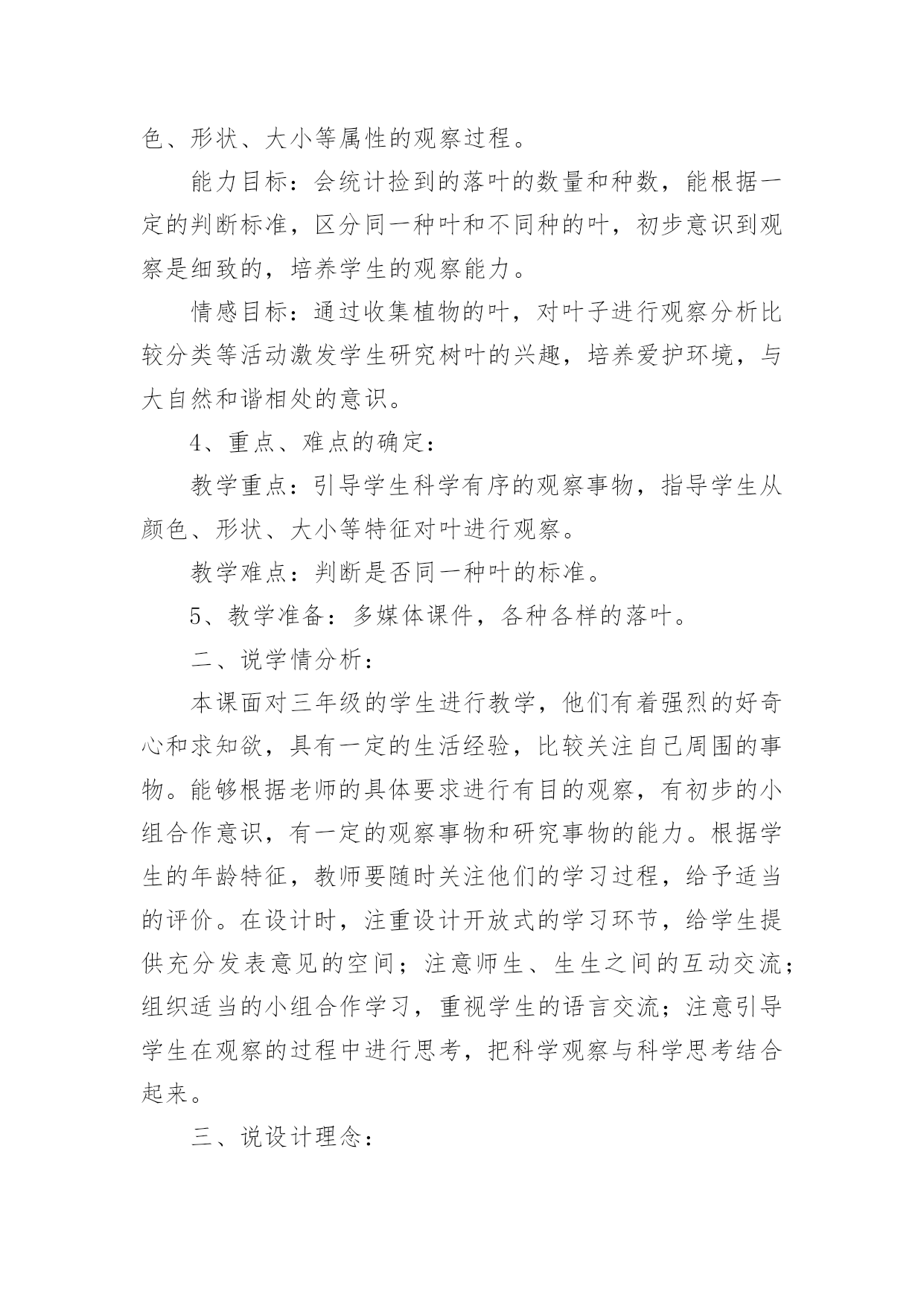 色、形状、大小等属性的观察过程。

能力目标：会统计捡到的落叶的数量和种数，能根据一定的判断标准，区分同一种叶和不同种的叶，初步意识到观察是细致的，培养学生的观察能力。

情感目标：通过收集植物的叶，对叶子进行观察分析比较分类等活动激发学生研究树叶的兴趣，培养爱护环境，与大自然和谐相处的意识。

4、重点、难点的确定：

教学重点：引导学生科学有序的观察事物，指导学生从颜色、形状、大小等特征对叶进行观察。

教学难点：判断是否同一种叶的标准。

5、教学准备：多媒体课件，各种各样的落叶。

二、说学情分析：

本课面对三年级的学生进行教学，他们有着强烈的好奇心和求知欲，具有一定的生活经验，比较关注自己周围的事物。能够根据老师的具体要求进行有目的观察，有初步的小组合作意识，有一定的观察事物和研究事物的能力。根据学生的年龄特征，教师要随时关注他们的学习过程，给予适当的评价。在设计时，注重设计开放式的学习环节，给学生提供充分发表意见的空间；注意师生、生生之间的互动交流；组织适当的小组合作学习，重视学生的语言交流；注意引导学生在观察的过程中进行思考，把科学观察与科学思考结合起来。

三、说设计理念：